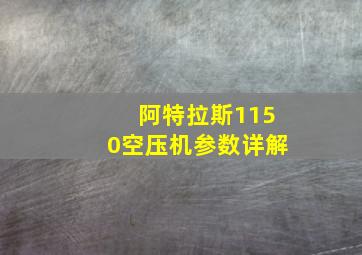 阿特拉斯1150空压机参数详解